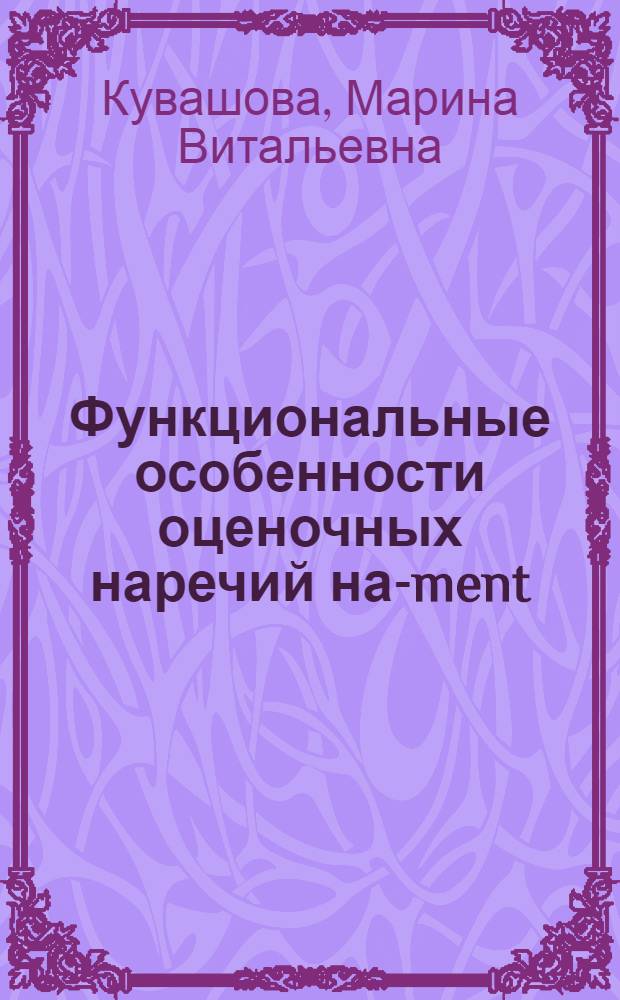 Кувашова, Марина Витальевна

Функциональные особенности оценочных наречий на-ment